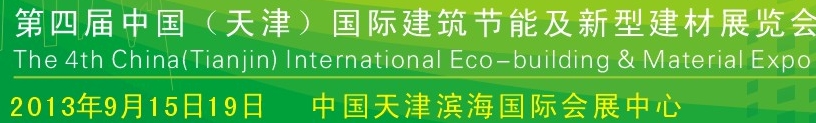 第四届中国（天津）国际建筑节能及新型建材展览会
The 4th China(Tianjin) International Eco-building & Material Expo
2013年9月15日19日　中国天津滨海国际会展中心